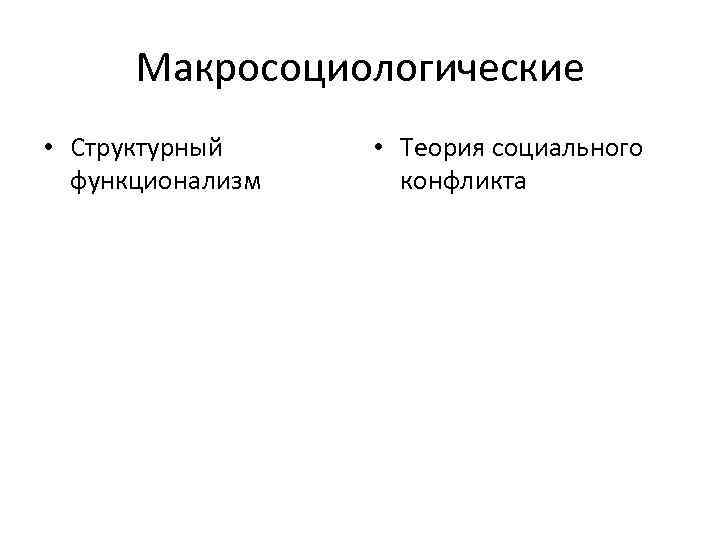 Макросоциологические

• Структурный функционализм

• Теория социального конфликта